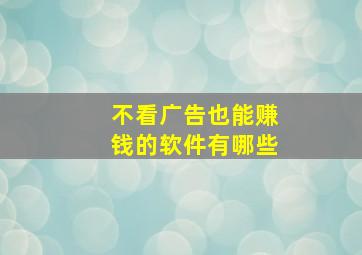 不看广告也能赚钱的软件有哪些